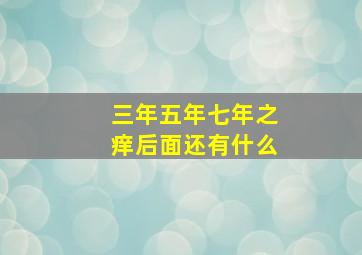 三年五年七年之痒后面还有什么